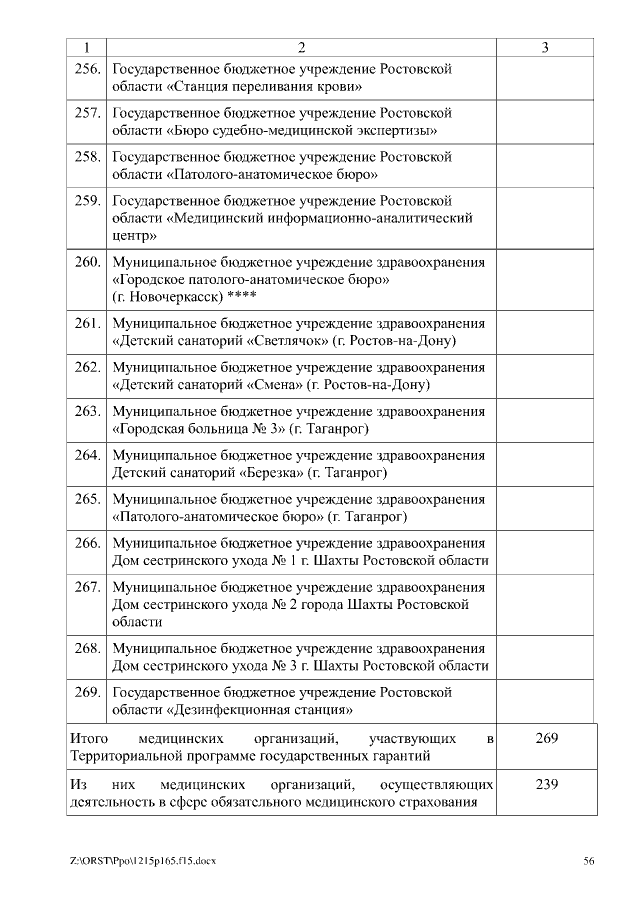 | 1 | 2 | 3 |
|---|---|---|
| 256. | Государственное бюджетное учреждение Ростовской области «Станция переливания крови» | |
| 257. | Государственное бюджетное учреждение Ростовской области «Бюро судебно-медицинской экспертизы» | |
| 258. | Государственное бюджетное учреждение Ростовской области «Патолого-анатомическое бюро» | |
| 259. | Государственное бюджетное учреждение Ростовской области «Медицинский информационно-аналитический центр» | |
| 260. | Муниципальное бюджетное учреждение здравоохранения «Городское патолого-анатомическое бюро» (г. Новочеркасск) **** | |
| 261. | Муниципальное бюджетное учреждение здравоохранения «Детский санаторий «Светлячок» (г. Ростов-на-Дону) | |
| 262. | Муниципальное бюджетное учреждение здравоохранения «Детский санаторий «Смена» (г. Ростов-на-Дону) | |
| 263. | Муниципальное бюджетное учреждение здравоохранения «Городская больница № 3» (г. Таганрог) | |
| 264. | Муниципальное бюджетное учреждение здравоохранения Детский санаторий «Березка» (г. Таганрог) | |
| 265. | Муниципальное бюджетное учреждение здравоохранения «Патолого-анатомическое бюро» (г. Таганрог) | |
| 266. | Муниципальное бюджетное учреждение здравоохранения Дом сестринского ухода № 1 г. Шахты Ростовской области | |
| 267. | Муниципальное бюджетное учреждение здравоохранения Дом сестринского ухода № 2 города Шахты Ростовской области | |
| 268. | Муниципальное бюджетное учреждение здравоохранения Дом сестринского ухода № 3 г. Шахты Ростовской области | |
| 269. | Государственное бюджетное учреждение Ростовской области «Дезинфекционная станция» | |
| Итого медицинских организаций, участвующих в Территориальной программе государственных гарантий | | 269 |
| Из них медицинских организаций, осуществляющих деятельность в сфере обязательного медицинского страхования | | 239 |

Z:\ORST\Ppo\1215p165.f15.docx 56